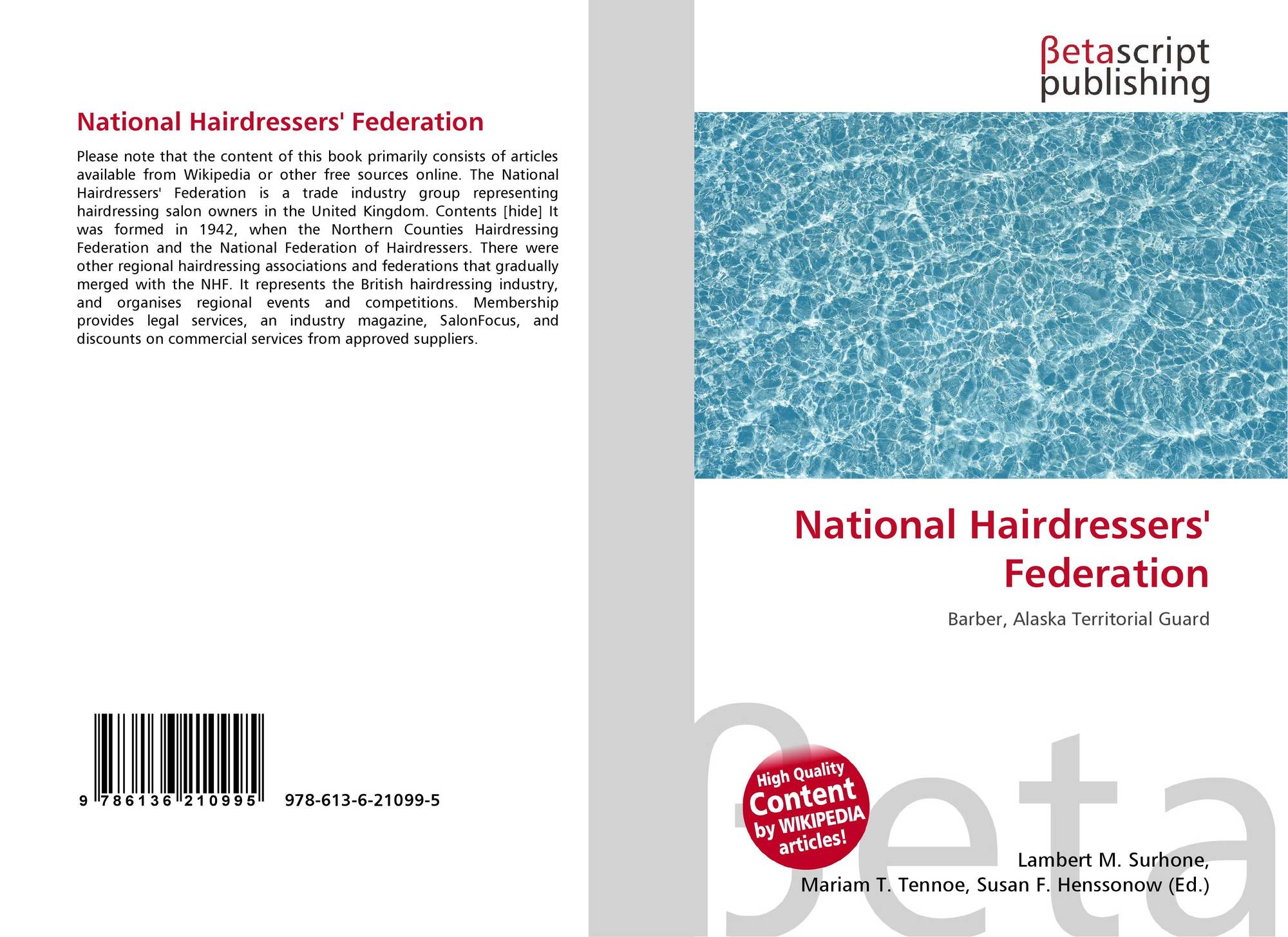 National Hairdressers' Federation

Please note that the content of this book primarily consists of articles available from Wikipedia or other free sources online. The National Hairdressers' Federation is a trade industry group representing hairdressing salon owners in the United Kingdom. Contents [hide] It was formed in 1942, when the Northern Counties Hairdressing Federation and the National Federation of Hairdressers. There were other regional hairdressing associations and federations that gradually merged with the NHF. It represents the British hairdressing industry, and organises regional events and competitions. Membership provides legal services, an industry magazine, SalonFocus, and discounts on commercial services from approved suppliers.

9 786136 210995 978-613-6-21099-5

βetascript publishing

National Hairdressers' Federation

Barber, Alaska Territorial Guard

High Quality Content by WIKIPEDIA articles!

Lambert M. Surhone, Mariam T. Tennoe, Susan F. Henssonow (Ed.)

βeta